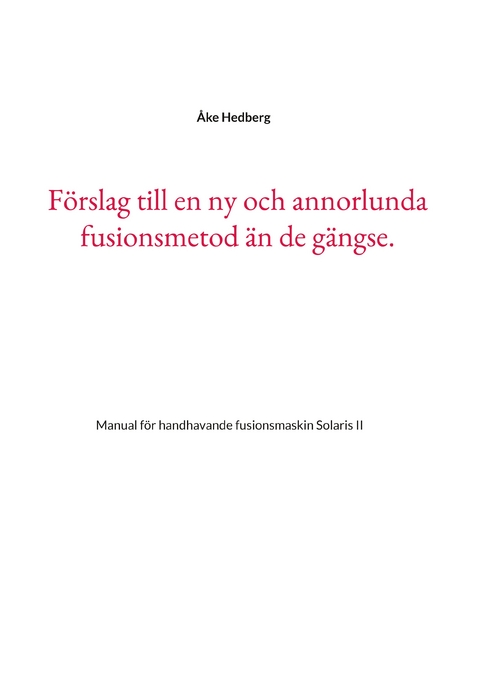 Åke Hedberg

Förslag till en ny och annorlunda fusionsmetod än de gängse.

Manual för handhavande fusionsmaskin Solaris II